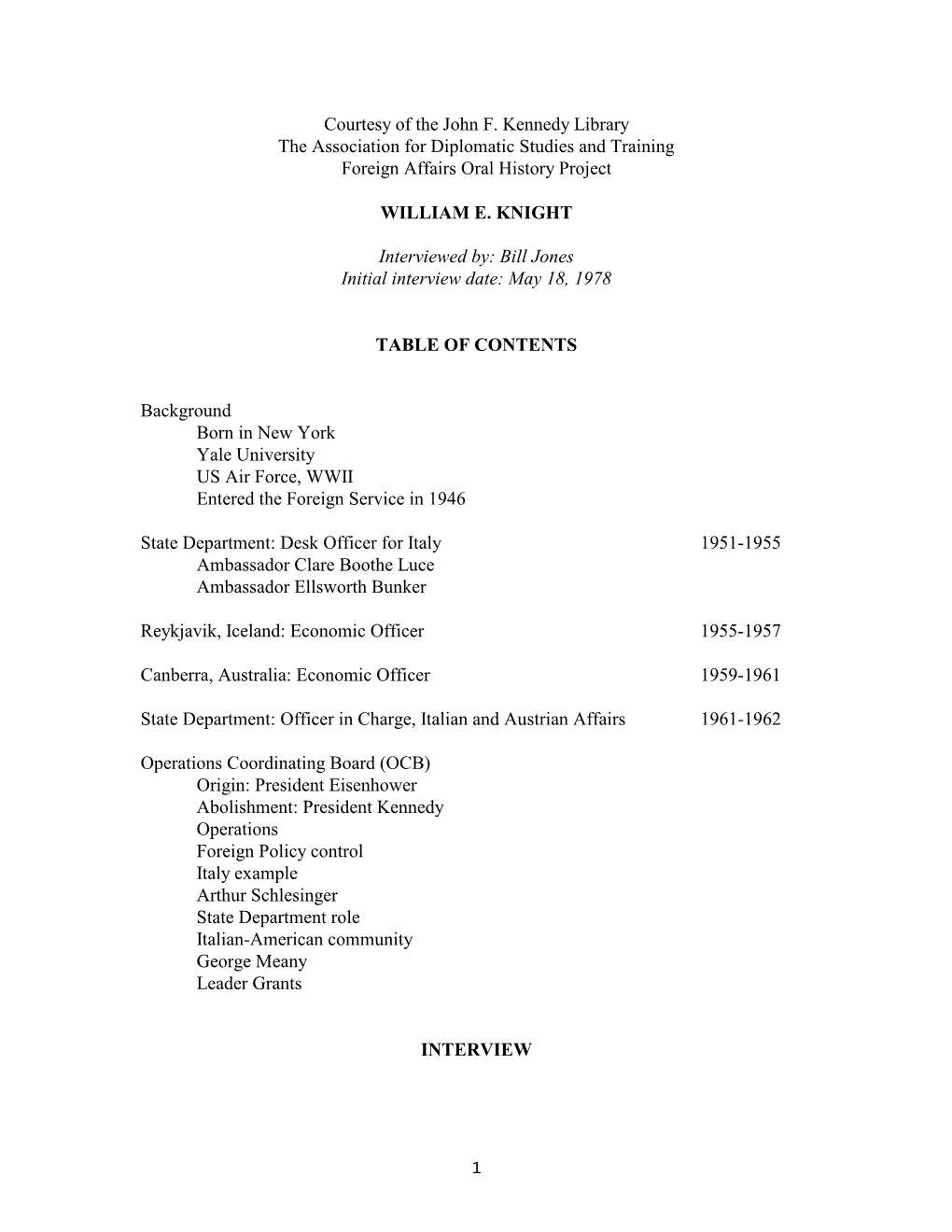 Courtesy of the John F. Kennedy Library
The Association for Diplomatic Studies and Training
Foreign Affairs Oral History Project

WILLIAM E. KNIGHT

Interviewed by: Bill Jones
Initial interview date: May 18, 1978

TABLE OF CONTENTS

Background
Born in New York
Yale University
US Air Force, WWII
Entered the Foreign Service in 1946

State Department: Desk Officer for Italy 1951-1955
Ambassador Clare Boothe Luce
Ambassador Ellsworth Bunker

Reykjavik, Iceland: Economic Officer 1955-1957

Canberra, Australia: Economic Officer 1959-1961

State Department: Officer in Charge, Italian and Austrian Affairs 1961-1962

Operations Coordinating Board (OCB)
Origin: President Eisenhower
Abolishment: President Kennedy
Operations
Foreign Policy control
Italy example
Arthur Schlesinger
State Department role
Italian-American community
George Meany
Leader Grants

INTERVIEW

1